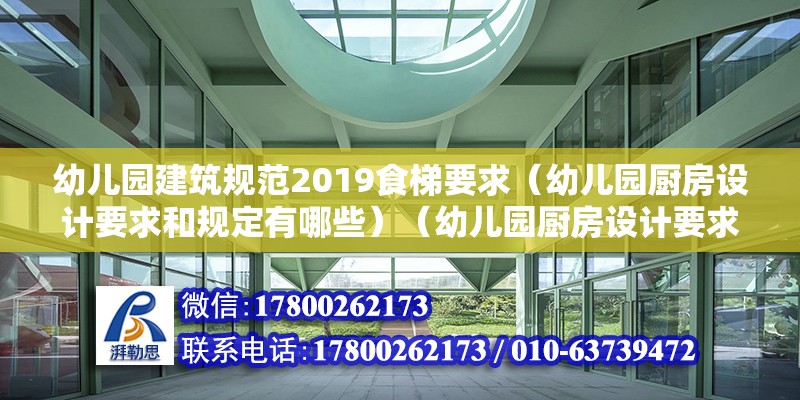 幼儿园建筑规范2019食梯要求（幼儿园厨房设计要求和规定有哪些）（幼儿园厨房设计要求

湃勒思

微信：17800262173
联系电话：17800262173 / 010-63739472